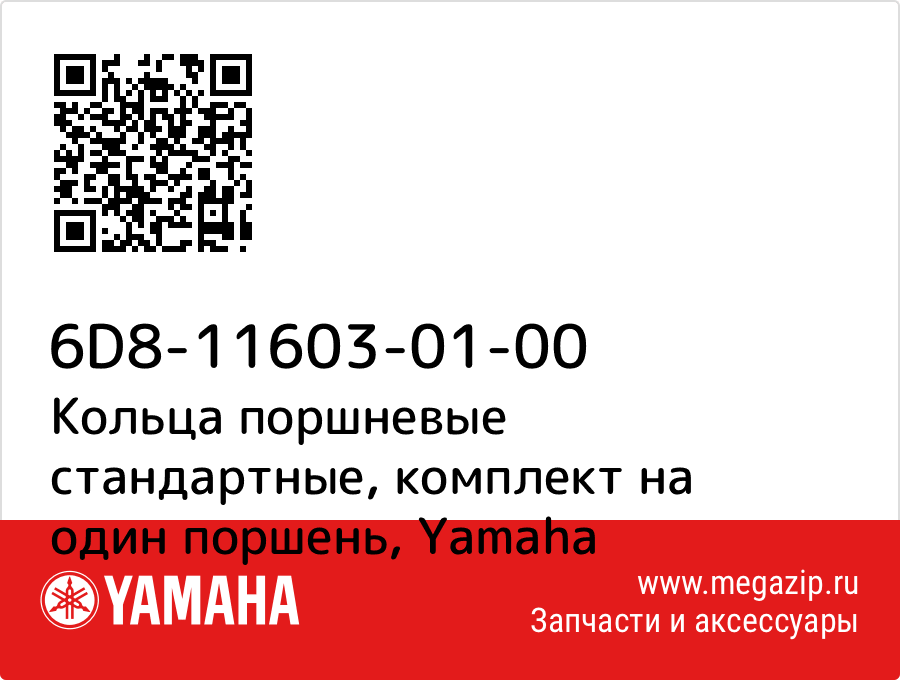 6D8-11603-01-00
Кольца поршневые стандартные, комплект на один поршень, Yamaha

YAMAHA

www.megazip.ru
Запчасти и аксессуары